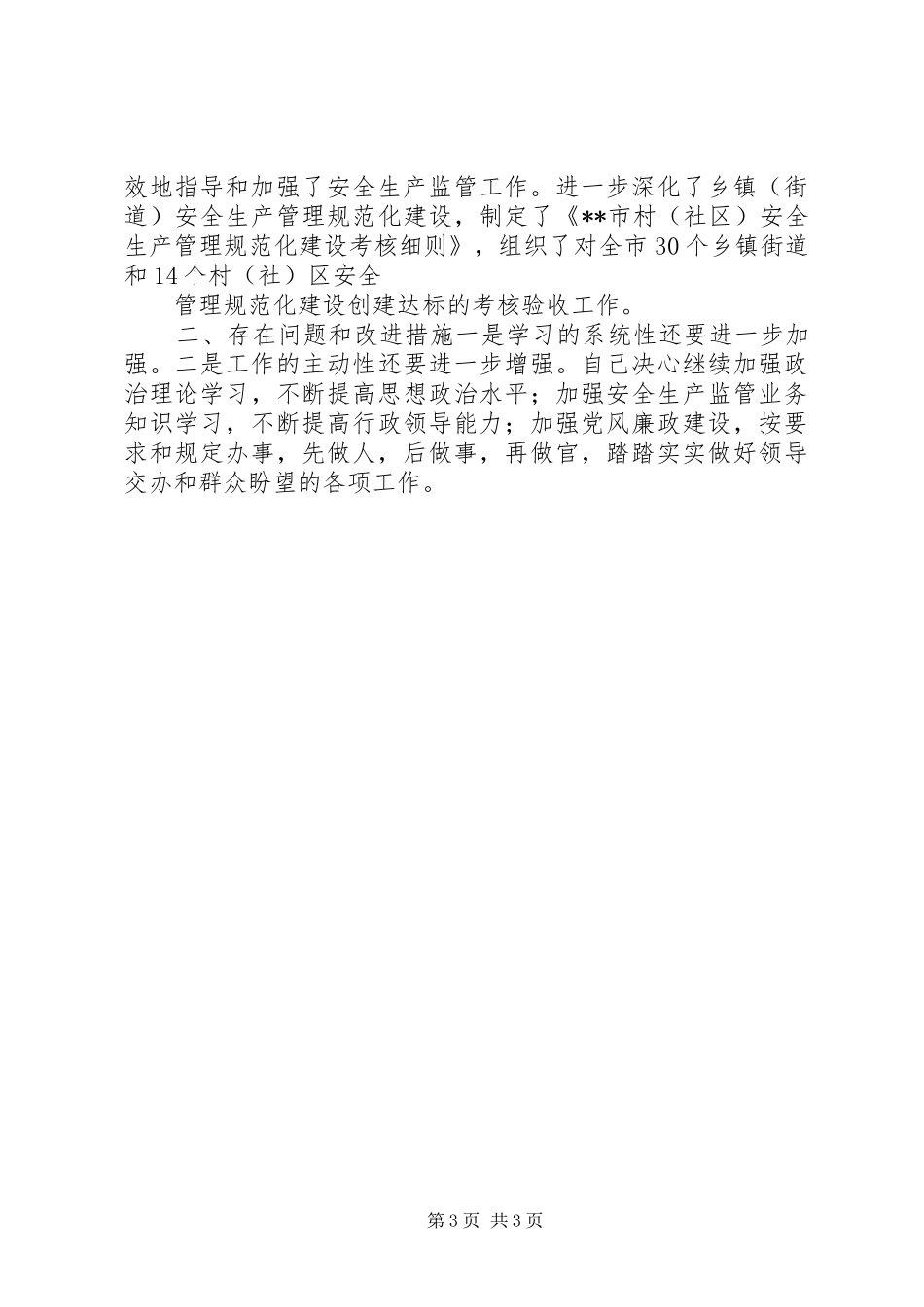 效地指导和加强了安全生产监管工作。进一步深化了乡镇（街道）安全生产管理规范化建设，制定了《**市村（社区）安全生产管理规范化建设考核细则》，组织了对全市30个乡镇街道和14个村（社）区安全

管理规范化建设创建达标的考核验收工作。

二、存在问题和改进措施一是学习的系统性还要进一步加强。二是工作的主动性还要进一步增强。自己决心继续加强政治理论学习，不断提高思想政治水平；加强安全生产监管业务知识学习，不断提高行政领导能力；加强党风廉政建设，按要求和规定办事，先做人，后做事，再做官，踏踏实实做好领导交办和群众盼望的各项工作。

第3页 共3页